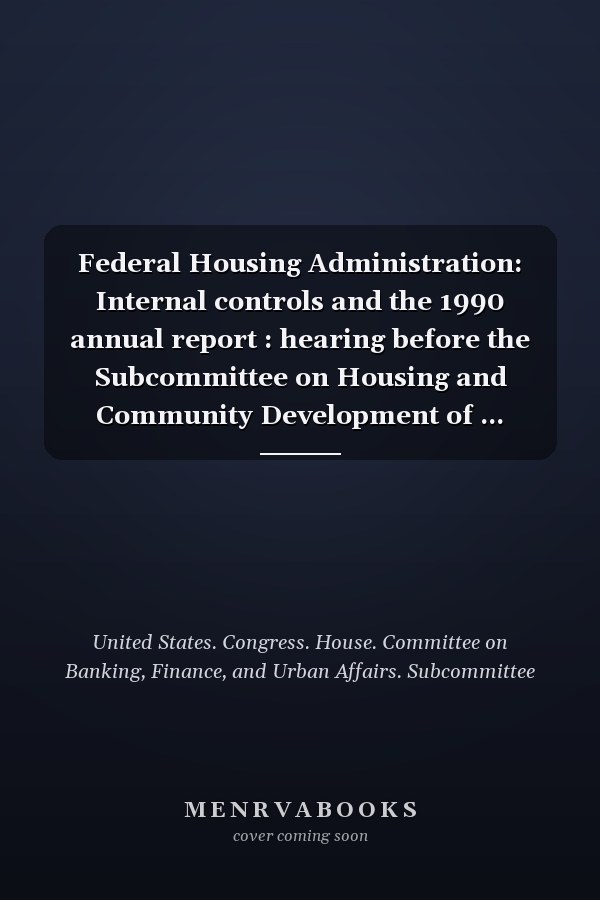 Federal Housing Administration: Internal controls and the 1990 annual report : hearing before the Subcommittee on Housing and Community Development of ...

United States. Congress. House. Committee on Banking, Finance, and Urban Affairs. Subcommittee

MENRVABOOKS
cover coming soon